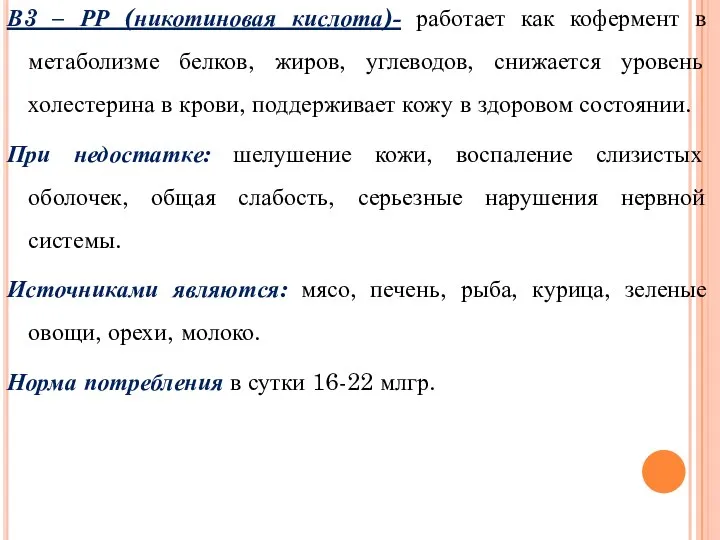 В3 – РР (никотиновая кислота)- работает как кофермент в метаболизме белков, жиров, углеводов, снижается уровень холестерина в крови, поддерживает кожу в здоровом состоянии.

При недостатке: шелушение кожи, воспаление слизистых оболочек, общая слабость, серьезные нарушения нервной системы.

Источниками являются: мясо, печень, рыба, курица, зеленые овощи, орехи, молоко.

Норма потребления в сутки 16-22 млгр.